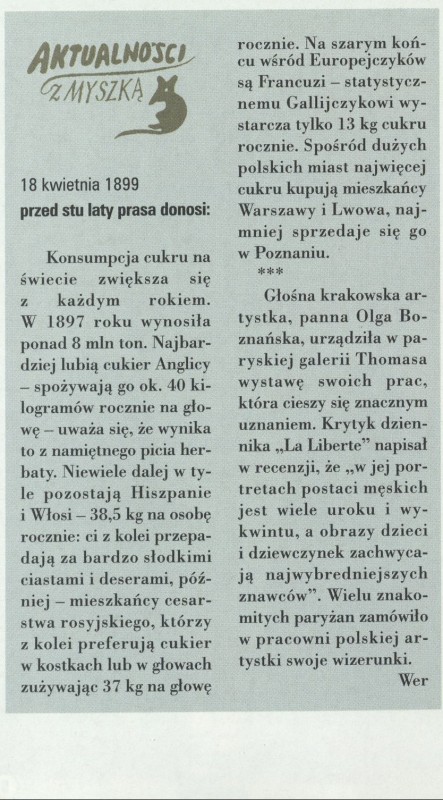 AKTUALNOŚCI Z MYSZKĄ

18 kwietnia 1899
przed stu laty prasa donosi:

Konsumpcja cukru na świecie zwiększa się z każdym rokiem. W 1897 roku wynosiła ponad 8 mln ton. Najbardziej lubią cukier Anglicy – spożywają go ok. 40 kilogramów rocznie na głowę – uważa się, że wynika to z namiętnego picia herbaty. Niewiele dalej w tyle pozostają Hiszpanie i Włosi – 38,5 kg na osobę rocznie: ci z kolei przepadają za bardzo słodkimi ciastami i deserami, później – mieszkańcy cesarstwa rosyjskiego, którzy z kolei preferują cukier w kostkach lub w głowach zużywając 37 kg na głowę rocznie. Na szarym końcu wśród Europejczyków są Francuzi – statystycznemu Gallijczykowi wystarcza tylko 13 kg cukru rocznie. Spośród dużych polskich miast najwięcej cukru kupują mieszkańcy Warszawy i Lwowa, najmniej sprzedaje się go w Poznaniu.

***

Głośna krakowska artystka, panna Olga Boznańska, urządziła w paryskiej galerii Thomasa wystawę swoich prac, która cieszy się znacznym uznaniem. Krytyk dziennika „La Liberte" napisał w recenzji, że „w jej portretach postaci męskich jest wiele uroku i wykwintu, a obrazy dzieci i dziewczynek zachwycają najwybredniejszych znawców". Wielu znakomitych paryżan zamówiło w pracowni polskiej artystki swoje wizerunki.

Wer